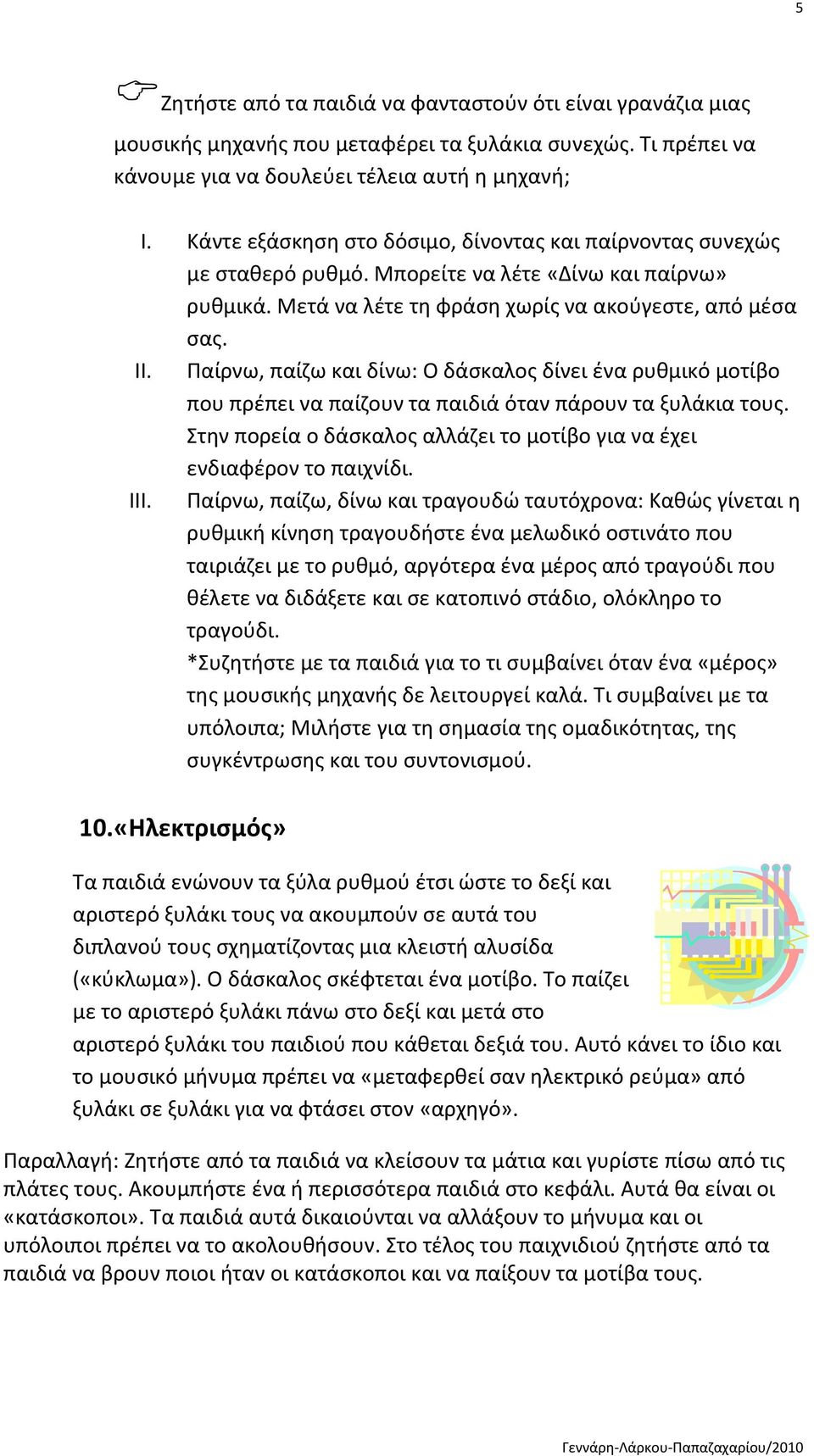 5

Ζητήστε από τα παιδιά να φανταστούν ότι είναι γρανάζια μιας μουσικής μηχανής που μεταφέρει τα ξυλάκια συνεχώς. Τι πρέπει να κάνουμε για να δουλεύει τέλεια αυτή η μηχανή;

I. Κάντε εξάσκηση στο δόσιμο, δίνοντας και παίρνοντας συνεχώς με σταθερό ρυθμό. Μπορείτε να λέτε «Δίνω και παίρνω» ρυθμικά. Μετά να λέτε τη φράση χωρίς να ακούγεστε, από μέσα σας.

II. Παίρνω, παίζω και δίνω: Ο δάσκαλος δίνει ένα ρυθμικό μοτίβο που πρέπει να παίζουν τα παιδιά όταν πάρουν τα ξυλάκια τους. Στην πορεία ο δάσκαλος αλλάζει το μοτίβο για να έχει ενδιαφέρον το παιχνίδι.

III. Παίρνω, παίζω, δίνω και τραγουδώ ταυτόχρονα: Καθώς γίνεται η ρυθμική κίνηση τραγουδήστε ένα μελωδικό οστινάτο που ταιριάζει με το ρυθμό, αργότερα ένα μέρος από τραγούδι που θέλετε να διδάξετε και σε κατοπινό στάδιο, ολόκληρο το τραγούδι.
*Συζητήστε με τα παιδιά για το τι συμβαίνει όταν ένα «μέρος» της μουσικής μηχανής δε λειτουργεί καλά. Τι συμβαίνει με τα υπόλοιπα; Μιλήστε για τη σημασία της ομαδικότητας, της συγκέντρωσης και του συντονισμού.

10.«Ηλεκτρισμός»

Τα παιδιά ενώνουν τα ξύλα ρυθμού έτσι ώστε το δεξί και αριστερό ξυλάκι τους να ακουμπούν σε αυτά του διπλανού τους σχηματίζοντας μια κλειστή αλυσίδα («κύκλωμα»). Ο δάσκαλος σκέφτεται ένα μοτίβο. Το παίζει με το αριστερό ξυλάκι πάνω στο δεξί και μετά στο αριστερό ξυλάκι του παιδιού που κάθεται δεξιά του. Αυτό κάνει το ίδιο και το μουσικό μήνυμα πρέπει να «μεταφερθεί σαν ηλεκτρικό ρεύμα» από ξυλάκι σε ξυλάκι για να φτάσει στον «αρχηγό».

Παραλλαγή: Ζητήστε από τα παιδιά να κλείσουν τα μάτια και γυρίστε πίσω από τις πλάτες τους. Ακουμπήστε ένα ή περισσότερα παιδιά στο κεφάλι. Αυτά θα είναι οι «κατάσκοποι». Τα παιδιά αυτά δικαιούνται να αλλάξουν το μήνυμα και οι υπόλοιποι πρέπει να το ακολουθήσουν. Στο τέλος του παιχνιδιού ζητήστε από τα παιδιά να βρουν ποιοι ήταν οι κατάσκοποι και να παίξουν τα μοτίβα τους.

Γεννάρη-Λάρκου-Παπαζαχαρίου/2010